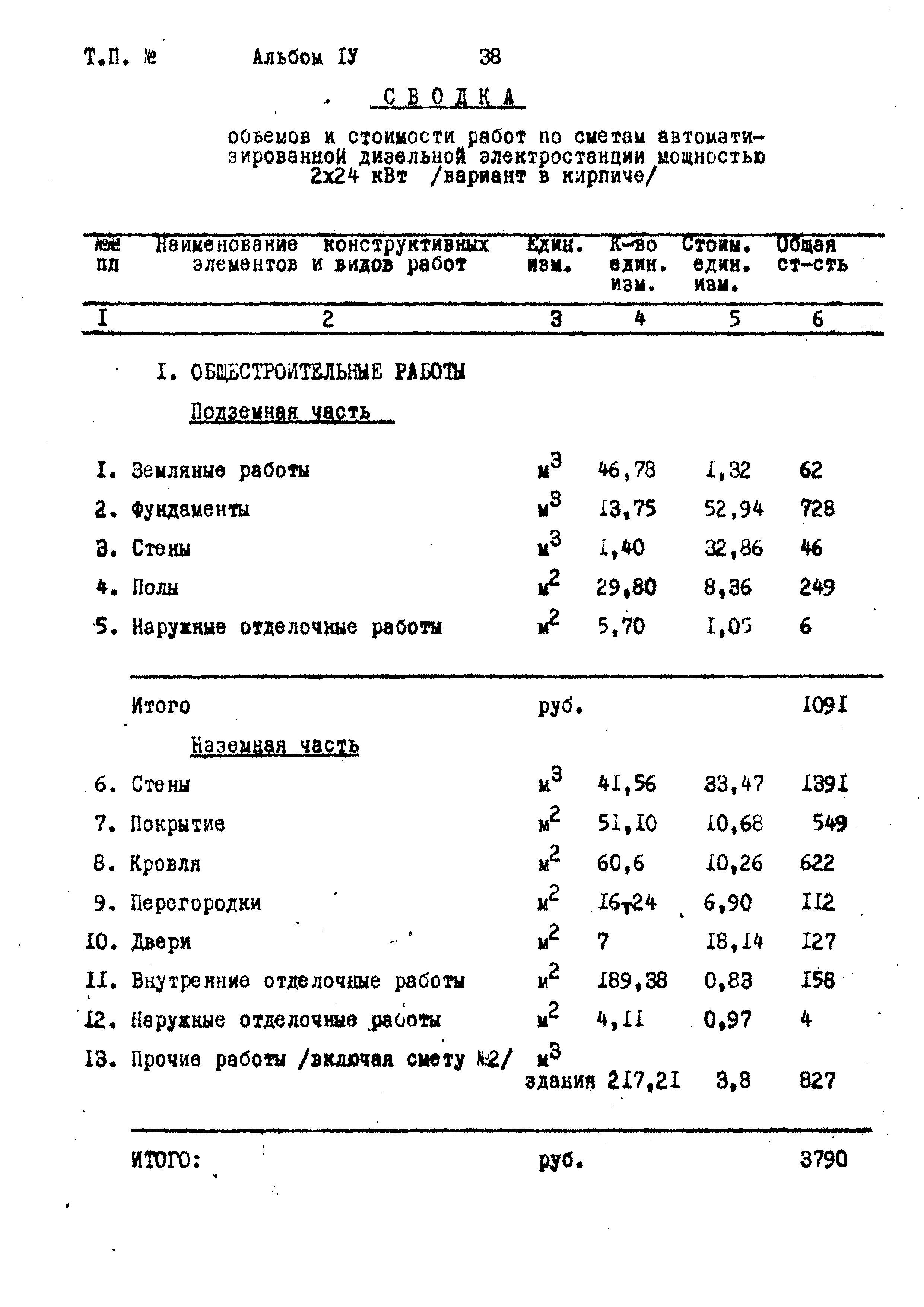 Т.П. №   Альбом IУ   38

СВОДКА

объемов и стоимости работ по сметам автоматизированной дизельной электростанции мощностью 2х24 кВт /вариант в кирпиче/

| №№ пп | Наименование конструктивных элементов и видов работ | Един. изм. | К-во един. изм. | Стоим. един. изм. | Общая ст-сть |
|---|---|---|---|---|---|
| I | 2 | 3 | 4 | 5 | 6 |
| | I. ОБЩЕСТРОИТЕЛЬНЫЕ РАБОТЫ | | | | |
| | Подземная часть | | | | |
| I. | Земляные работы | $м^3$ | 46,78 | I,32 | 62 |
| 2. | Фундаменты | $м^3$ | I3,75 | 52,94 | 728 |
| 3. | Стены | $м^3$ | I,40 | 32,86 | 46 |
| 4. | Полы | $м^2$ | 29,80 | 8,36 | 249 |
| 5. | Наружные отделочные работы | $м^2$ | 5,70 | I,05 | 6 |
| | Итого | руб. | | | I09I |
| | Наземная часть | | | | |
| 6. | Стены | $м^3$ | 4I,56 | 33,47 | I39I |
| 7. | Покрытие | $м^2$ | 5I,I0 | I0,68 | 549 |
| 8. | Кровля | $м^2$ | 60,6 | I0,26 | 622 |
| 9. | Перегородки | $м^2$ | I6,24 | 6,90 | II2 |
| I0. | Двери | $м^2$ | 7 | I8,I4 | I27 |
| II. | Внутренние отделочные работы | $м^2$ | I89,38 | 0,83 | I58 |
| I2. | Наружные отделочные работы | $м^2$ | 4,II | 0,97 | 4 |
| I3. | Прочие работы /включая смету №2/ | $м^3$ здания | 2I7,2I | 3,8 | 827 |
| | ИТОГО: | руб. | | | 3790 |